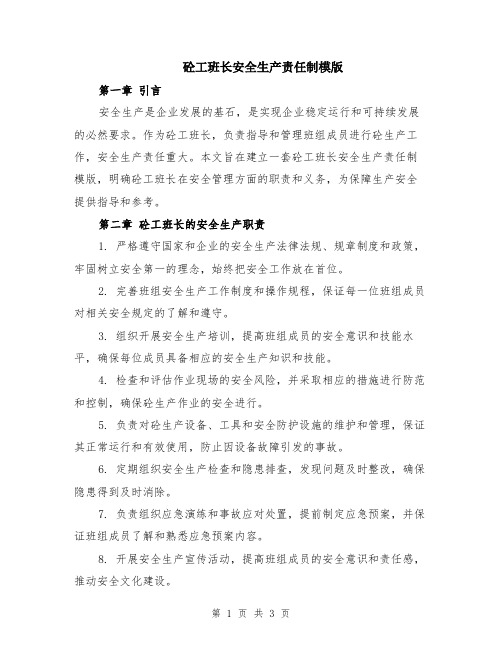 砼工班长安全生产责任制模版

第一章 引言

安全生产是企业发展的基石，是实现企业稳定运行和可持续发展的必然要求。作为砼工班长，负责指导和管理班组成员进行砼生产工作，安全生产责任重大。本文旨在建立一套砼工班长安全生产责任制模版，明确砼工班长在安全管理方面的职责和义务，为保障生产安全提供指导和参考。

第二章 砼工班长的安全生产职责

1. 严格遵守国家和企业的安全生产法律法规、规章制度和政策，牢固树立安全第一的理念，始终把安全工作放在首位。

2. 完善班组安全生产工作制度和操作规程，保证每一位班组成员对相关安全规定的了解和遵守。

3. 组织开展安全生产培训，提高班组成员的安全意识和技能水平，确保每位成员具备相应的安全生产知识和技能。

4. 检查和评估作业现场的安全风险，并采取相应的措施进行防范和控制，确保砼生产作业的安全进行。

5. 负责对砼生产设备、工具和安全防护设施的维护和管理，保证其正常运行和有效使用，防止因设备故障引发的事故。

6. 定期组织安全生产检查和隐患排查，发现问题及时整改，确保隐患得到及时消除。

7. 负责组织应急演练和事故应对处置，提前制定应急预案，并保证班组成员了解和熟悉应急预案内容。

8. 开展安全生产宣传活动，提高班组成员的安全意识和责任感，推动安全文化建设。

第 1 页 共 3 页